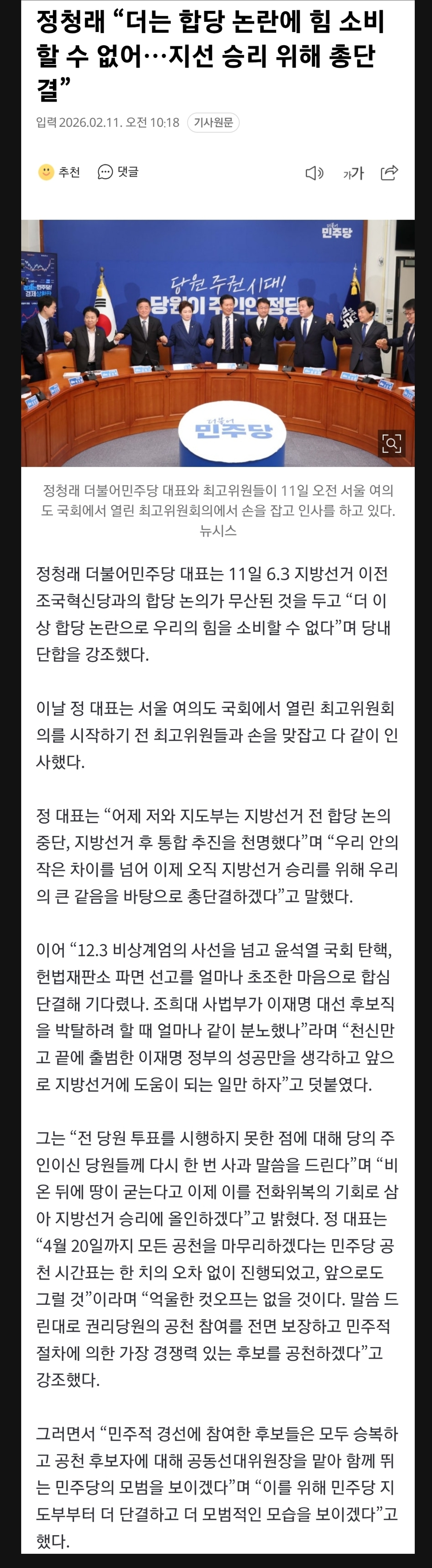 정청래 “더는 합당 논란에 힘 소비할 수 없어…지선 승리 위해 총단결”

입력 2026.02.11. 오전 10:18 기사원문

추천 댓글 가가

더불어 민주당
당원 주권시대!
당원이 주인인 정당
더불어 민주당

정청래 더불어민주당 대표와 최고위원들이 11일 오전 서울 여의도 국회에서 열린 최고위원회의에서 손을 잡고 인사를 하고 있다. 뉴시스

정청래 더불어민주당 대표는 11일 6.3 지방선거 이전 조국혁신당과의 합당 논의가 무산된 것을 두고 “더 이상 합당 논란으로 우리의 힘을 소비할 수 없다”며 당내 단합을 강조했다.

이날 정 대표는 서울 여의도 국회에서 열린 최고위원회의를 시작하기 전 최고위원들과 손을 맞잡고 다 같이 인사했다.

정 대표는 “어제 저와 지도부는 지방선거 전 합당 논의 중단, 지방선거 후 통합 추진을 천명했다”며 “우리 안의 작은 차이를 넘어 이제 오직 지방선거 승리를 위해 우리의 큰 같음을 바탕으로 총단결하겠다”고 말했다.

이어 “12.3 비상계엄의 사선을 넘고 윤석열 국회 탄핵, 헌법재판소 파면 선고를 얼마나 초조한 마음으로 합심 단결해 기다렸나. 조희대 사법부가 이재명 대선 후보직을 박탈하려 할 때 얼마나 같이 분노했나”라며 “천신만고 끝에 출범한 이재명 정부의 성공만을 생각하고 앞으로 지방선거에 도움이 되는 일만 하자”고 덧붙였다.

그는 “전 당원 투표를 시행하지 못한 점에 대해 당의 주인이신 당원들께 다시 한 번 사과 말씀을 드린다”며 “비 온 뒤에 땅이 굳는다고 이제 이를 전화위복의 기회로 삼아 지방선거 승리에 올인하겠다”고 밝혔다. 정 대표는 “4월 20일까지 모든 공천을 마무리하겠다는 민주당 공천 시간표는 한 치의 오차 없이 진행되었고, 앞으로도 그럴 것”이라며 “억울한 컷오프는 없을 것이다. 말씀 드린대로 권리당원의 공천 참여를 전면 보장하고 민주적 절차에 의한 가장 경쟁력 있는 후보를 공천하겠다”고 강조했다.

그러면서 “민주적 경선에 참여한 후보들은 모두 승복하고 공천 후보자에 대해 공동선대위원장을 맡아 함께 뛰는 민주당의 모범을 보이겠다”며 “이를 위해 민주당 지도부부터 더 단결하고 더 모범적인 모습을 보이겠다”고 했다.